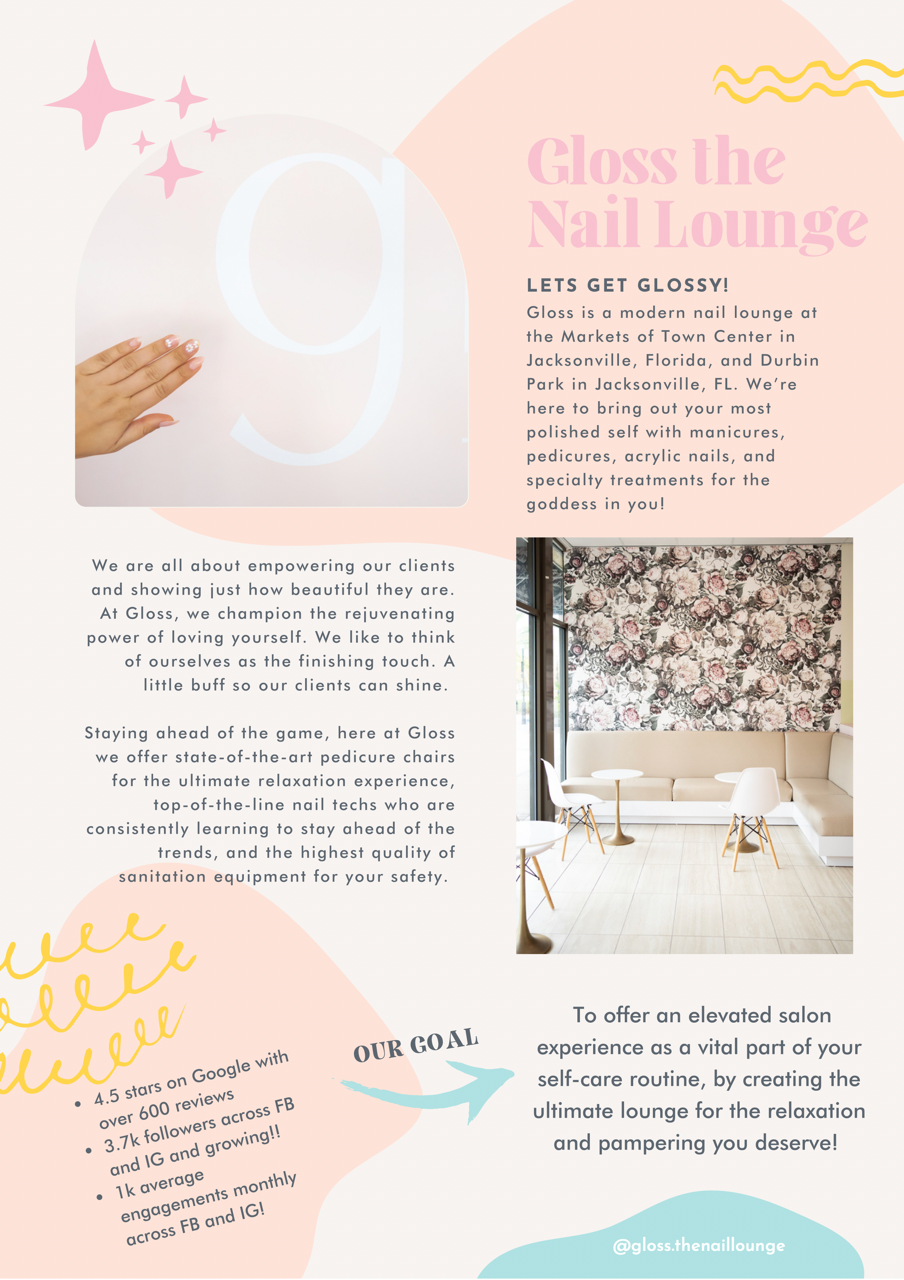 g

Gloss the Nail Lounge

LETS GET GLOSSY!

Gloss is a modern nail lounge at the Markets of Town Center in Jacksonville, Florida, and Durbin Park in Jacksonville, FL. We're here to bring out your most polished self with manicures, pedicures, acrylic nails, and specialty treatments for the goddess in you!

We are all about empowering our clients and showing just how beautiful they are. At Gloss, we champion the rejuvenating power of loving yourself. We like to think of ourselves as the finishing touch. A little buff so our clients can shine.

Staying ahead of the game, here at Gloss we offer state-of-the-art pedicure chairs for the ultimate relaxation experience, top-of-the-line nail techs who are consistently learning to stay ahead of the trends, and the highest quality of sanitation equipment for your safety.

- 4.5 stars on Google with over 600 reviews
- 3.7k followers across FB and IG and growing!!
- 1k average engagements monthly across FB and IG!

OUR GOAL

To offer an elevated salon experience as a vital part of your self-care routine, by creating the ultimate lounge for the relaxation and pampering you deserve!

@gloss.thenaillounge